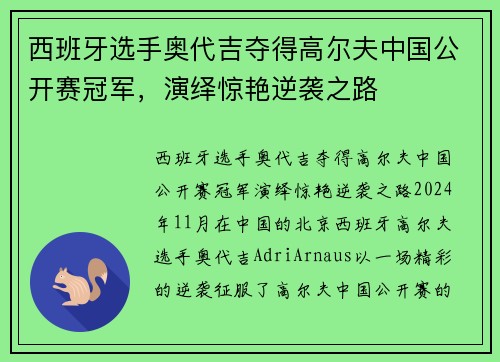 西班牙选手奥代吉夺得高尔夫中国公开赛冠军，演绎惊艳逆袭之路

西班牙选手奥代吉夺得高尔夫中国公开赛冠军演绎惊艳逆袭之路2024年11月在中国的北京西班牙高尔夫选手奥代吉AdriArnaus以一场精彩的逆袭征服了高尔夫中国公开赛的